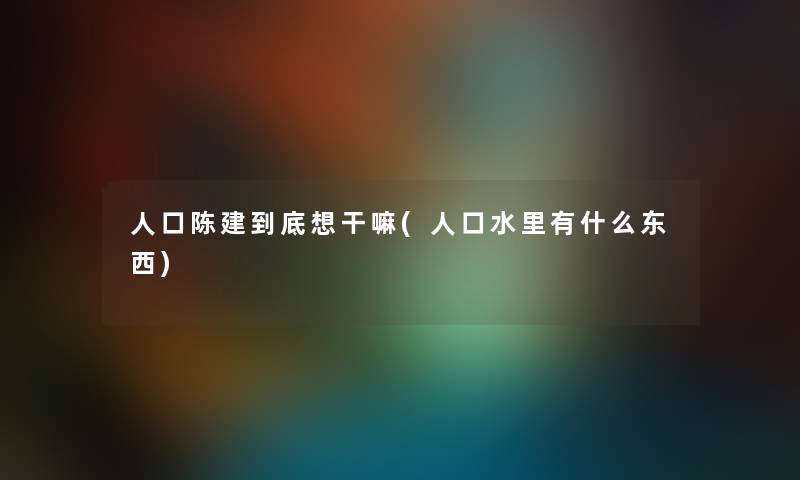 人口陈建到底想干嘛(人口水里有什么东西)